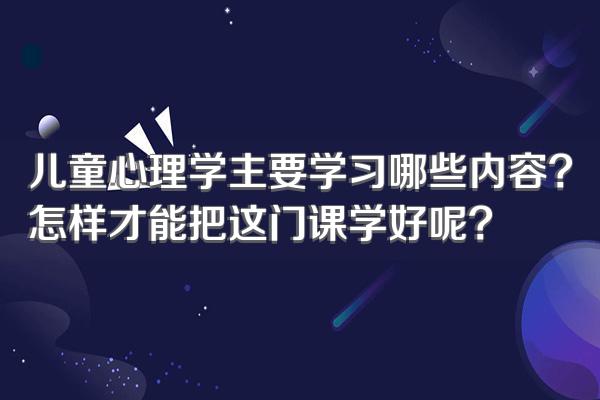 儿童心理学主要学习哪些内容？
怎样才能把这门课学好呢？